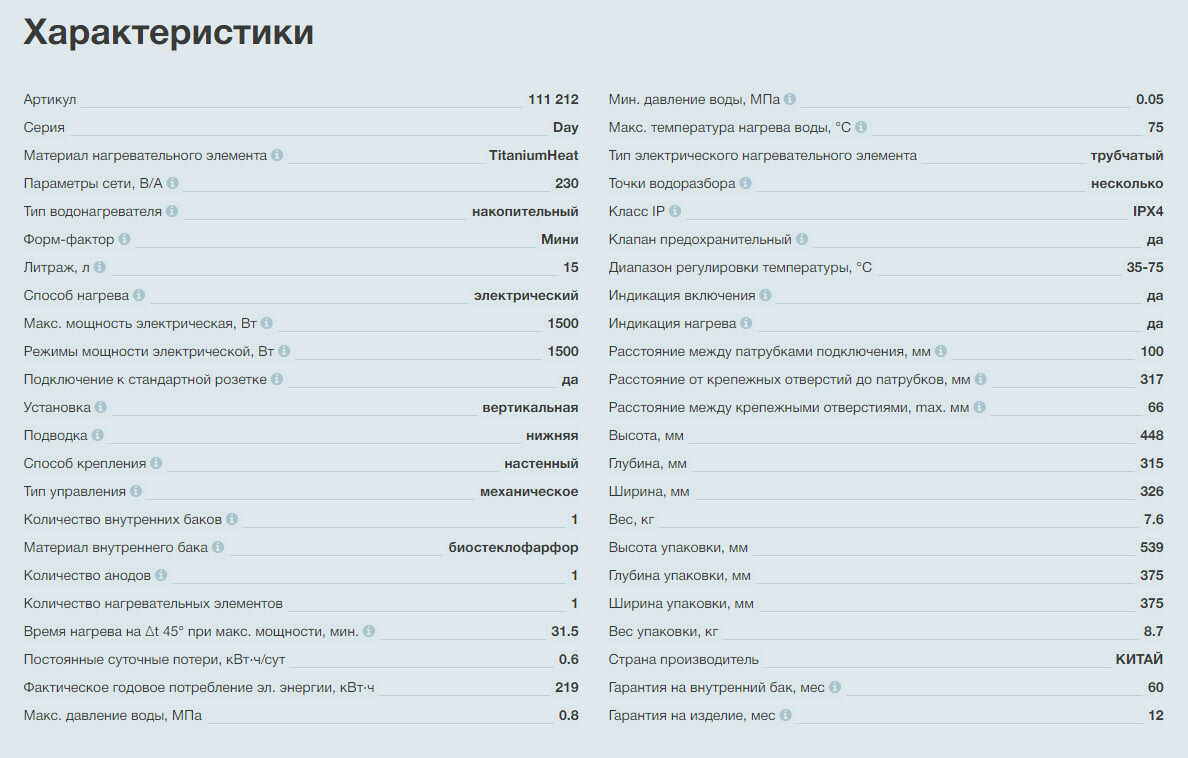 Характеристики

| | |
|---|---|
| Артикул | 111 212 |
| Серия | Day |
| Материал нагревательного элемента | TitaniumHeat |
| Параметры сети, В/А | 230 |
| Тип водонагревателя | накопительный |
| Форм-фактор | Мини |
| Литраж, л | 15 |
| Способ нагрева | электрический |
| Макс. мощность электрическая, Вт | 1500 |
| Режимы мощности электрической, Вт | 1500 |
| Подключение к стандартной розетке | да |
| Установка | вертикальная |
| Подводка | нижняя |
| Способ крепления | настенный |
| Тип управления | механическое |
| Количество внутренних баков | 1 |
| Материал внутреннего бака | биостеклофарфор |
| Количество анодов | 1 |
| Количество нагревательных элементов | 1 |
| Время нагрева на ∆t 45° при макс. мощности, мин. | 31.5 |
| Постоянные суточные потери, кВт·ч/сут | 0.6 |
| Фактическое годовое потребление эл. энергии, кВт·ч | 219 |
| Макс. давление воды, МПа | 0.8 |

| | |
|---|---|
| Мин. давление воды, МПа | 0.05 |
| Макс. температура нагрева воды, °C | 75 |
| Тип электрического нагревательного элемента | трубчатый |
| Точки водоразбора | несколько |
| Класс IP | IPX4 |
| Клапан предохранительный | да |
| Диапазон регулировки температуры, °C | 35-75 |
| Индикация включения | да |
| Индикация нагрева | да |
| Расстояние между патрубками подключения, мм | 100 |
| Расстояние от крепежных отверстий до патрубков, мм | 317 |
| Расстояние между крепежными отверстиями, max. мм | 66 |
| Высота, мм | 448 |
| Глубина, мм | 315 |
| Ширина, мм | 326 |
| Вес, кг | 7.6 |
| Высота упаковки, мм | 539 |
| Глубина упаковки, мм | 375 |
| Ширина упаковки, мм | 375 |
| Вес упаковки, кг | 8.7 |
| Страна производитель | КИТАЙ |
| Гарантия на внутренний бак, мес | 60 |
| Гарантия на изделие, мес | 12 |